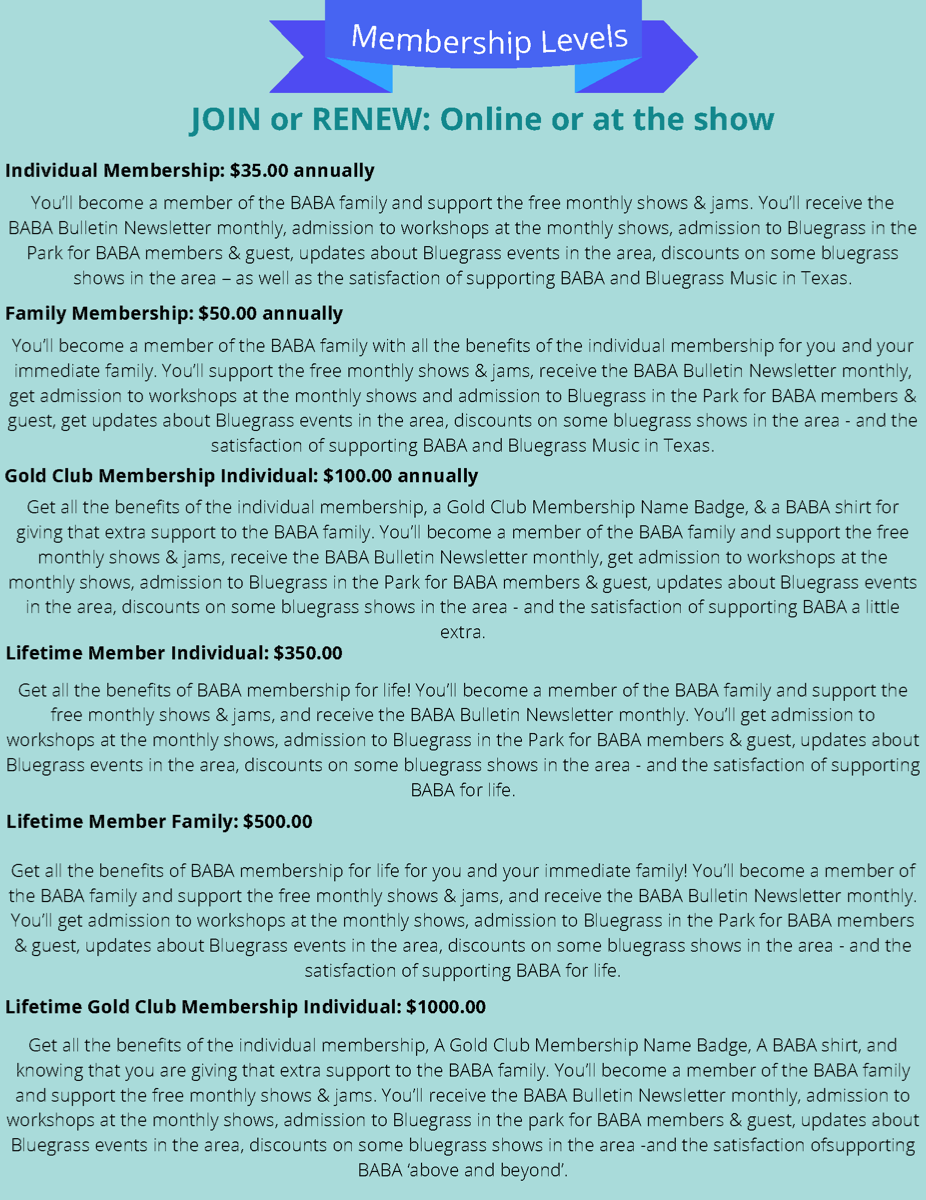 Membership Levels

JOIN or RENEW: Online or at the show

Individual Membership: $35.00 annually

You'll become a member of the BABA family and support the free monthly shows & jams. You'll receive the BABA Bulletin Newsletter monthly, admission to workshops at the monthly shows, admission to Bluegrass in the Park for BABA members & guest, updates about Bluegrass events in the area, discounts on some bluegrass shows in the area – as well as the satisfaction of supporting BABA and Bluegrass Music in Texas.

Family Membership: $50.00 annually

You'll become a member of the BABA family with all the benefits of the individual membership for you and your immediate family. You'll support the free monthly shows & jams, receive the BABA Bulletin Newsletter monthly, get admission to workshops at the monthly shows and admission to Bluegrass in the Park for BABA members & guest, get updates about Bluegrass events in the area, discounts on some bluegrass shows in the area - and the satisfaction of supporting BABA and Bluegrass Music in Texas.

Gold Club Membership Individual: $100.00 annually

Get all the benefits of the individual membership, a Gold Club Membership Name Badge, & a BABA shirt for giving that extra support to the BABA family. You'll become a member of the BABA family and support the free monthly shows & jams, receive the BABA Bulletin Newsletter monthly, get admission to workshops at the monthly shows, admission to Bluegrass in the Park for BABA members & guest, updates about Bluegrass events in the area, discounts on some bluegrass shows in the area - and the satisfaction of supporting BABA a little extra.

Lifetime Member Individual: $350.00

Get all the benefits of BABA membership for life! You'll become a member of the BABA family and support the free monthly shows & jams, and receive the BABA Bulletin Newsletter monthly. You'll get admission to workshops at the monthly shows, admission to Bluegrass in the Park for BABA members & guest, updates about Bluegrass events in the area, discounts on some bluegrass shows in the area - and the satisfaction of supporting BABA for life.

Lifetime Member Family: $500.00

Get all the benefits of BABA membership for life for you and your immediate family! You'll become a member of the BABA family and support the free monthly shows & jams, and receive the BABA Bulletin Newsletter monthly. You'll get admission to workshops at the monthly shows, admission to Bluegrass in the Park for BABA members & guest, updates about Bluegrass events in the area, discounts on some bluegrass shows in the area - and the satisfaction of supporting BABA for life.

Lifetime Gold Club Membership Individual: $1000.00

Get all the benefits of the individual membership, A Gold Club Membership Name Badge, A BABA shirt, and knowing that you are giving that extra support to the BABA family. You'll become a member of the BABA family and support the free monthly shows & jams. You'll receive the BABA Bulletin Newsletter monthly, admission to workshops at the monthly shows, admission to Bluegrass in the park for BABA members & guest, updates about Bluegrass events in the area, discounts on some bluegrass shows in the area -and the satisfaction ofsupporting BABA 'above and beyond'.